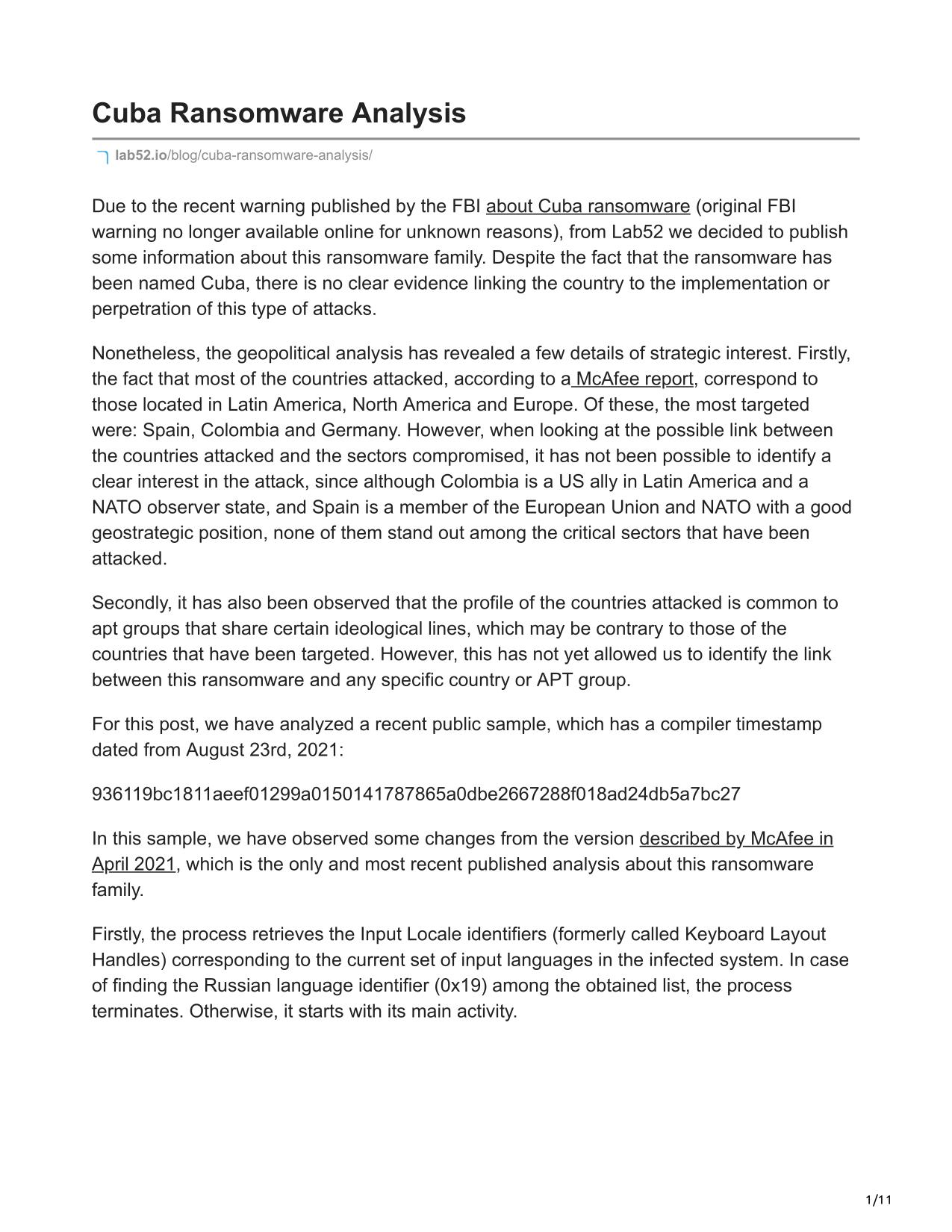 Cuba Ransomware Analysis

lab52.io/blog/cuba-ransomware-analysis/

Due to the recent warning published by the FBI about Cuba ransomware (original FBI warning no longer available online for unknown reasons), from Lab52 we decided to publish some information about this ransomware family. Despite the fact that the ransomware has been named Cuba, there is no clear evidence linking the country to the implementation or perpetration of this type of attacks.

Nonetheless, the geopolitical analysis has revealed a few details of strategic interest. Firstly, the fact that most of the countries attacked, according to a McAfee report, correspond to those located in Latin America, North America and Europe. Of these, the most targeted were: Spain, Colombia and Germany. However, when looking at the possible link between the countries attacked and the sectors compromised, it has not been possible to identify a clear interest in the attack, since although Colombia is a US ally in Latin America and a NATO observer state, and Spain is a member of the European Union and NATO with a good geostrategic position, none of them stand out among the critical sectors that have been attacked.

Secondly, it has also been observed that the profile of the countries attacked is common to apt groups that share certain ideological lines, which may be contrary to those of the countries that have been targeted. However, this has not yet allowed us to identify the link between this ransomware and any specific country or APT group.

For this post, we have analyzed a recent public sample, which has a compiler timestamp dated from August 23rd, 2021:

936119bc1811aeef01299a0150141787865a0dbe2667288f018ad24db5a7bc27

In this sample, we have observed some changes from the version described by McAfee in April 2021, which is the only and most recent published analysis about this ransomware family.

Firstly, the process retrieves the Input Locale identifiers (formerly called Keyboard Layout Handles) corresponding to the current set of input languages in the infected system. In case of finding the Russian language identifier (0x19) among the obtained list, the process terminates. Otherwise, it starts with its main activity.

1/11